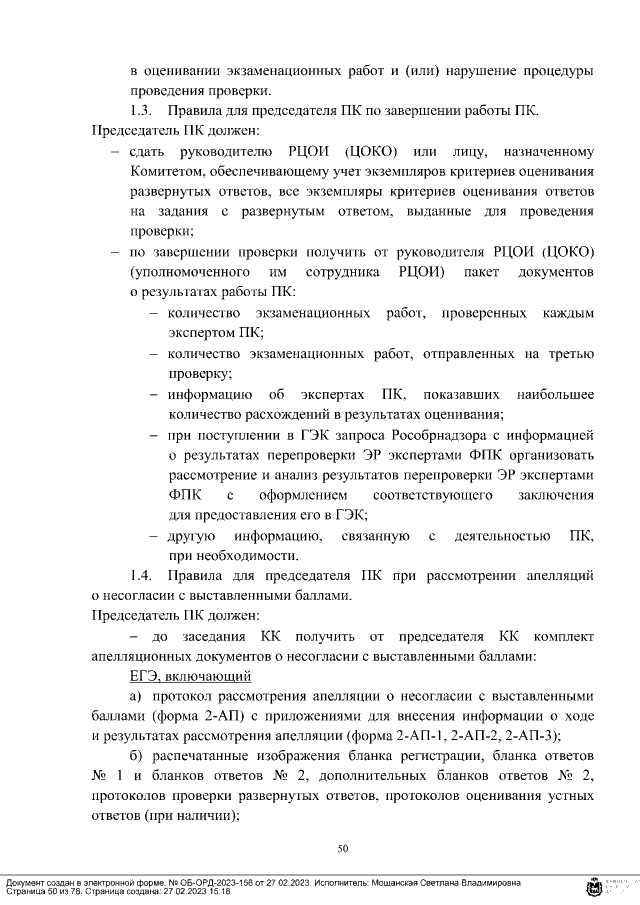 в оценивании экзаменационных работ и (или) нарушение процедуры проведения проверки.

1.3. Правила для председателя ПК по завершении работы ПК.

Председатель ПК должен:

– сдать руководителю РЦОИ (ЦОКО) или лицу, назначенному Комитетом, обеспечивающему учет экземпляров критериев оценивания развернутых ответов, все экземпляры критериев оценивания ответов на задания с развернутым ответом, выданные для проведения проверки;

– по завершении проверки получить от руководителя РЦОИ (ЦОКО) (уполномоченного им сотрудника РЦОИ) пакет документов о результатах работы ПК:

– количество экзаменационных работ, проверенных каждым экспертом ПК;

– количество экзаменационных работ, отправленных на третью проверку;

– информацию об экспертах ПК, показавших наибольшее количество расхождений в результатах оценивания;

– при поступлении в ГЭК запроса Рособрнадзора с информацией о результатах перепроверки ЭР экспертами ФПК организовать рассмотрение и анализ результатов перепроверки ЭР экспертами ФПК с оформлением соответствующего заключения для предоставления его в ГЭК;

– другую информацию, связанную с деятельностью ПК, при необходимости.

1.4. Правила для председателя ПК при рассмотрении апелляций о несогласии с выставленными баллами.

Председатель ПК должен:

– до заседания КК получить от председателя КК комплект апелляционных документов о несогласии с выставленными баллами:

ЕГЭ, включающий

а) протокол рассмотрения апелляции о несогласии с выставленными баллами (форма 2-АП) с приложениями для внесения информации о ходе и результатах рассмотрения апелляции (форма 2-АП-1, 2-АП-2, 2-АП-3);

б) распечатанные изображения бланка регистрации, бланка ответов № 1 и бланков ответов № 2, дополнительных бланков ответов № 2, протоколов проверки развернутых ответов, протоколов оценивания устных ответов (при наличии);

50

Документ создан в электронной форме. № ОБ-ОРД-2023-156 от 27.02.2023. Исполнитель: Мощанская Светлана Владимировна
Страница 50 из 78. Страница создана: 27.02.2023 15:18